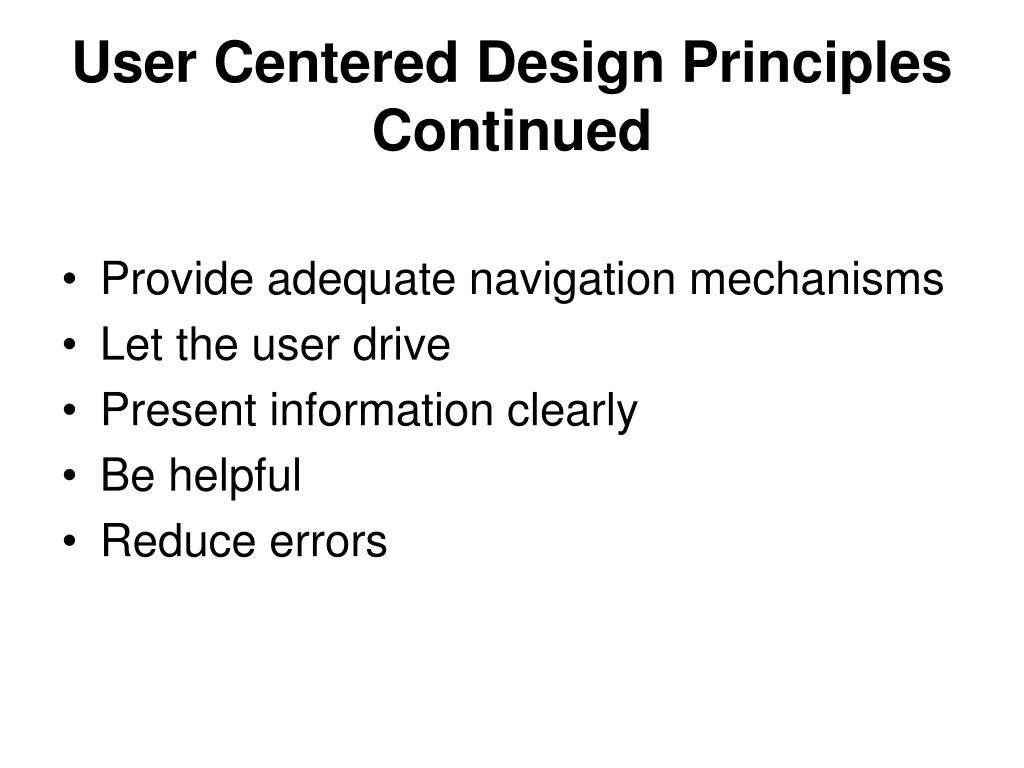 User Centered Design Principles Continued

• Provide adequate navigation mechanisms
• Let the user drive
• Present information clearly
• Be helpful
• Reduce errors